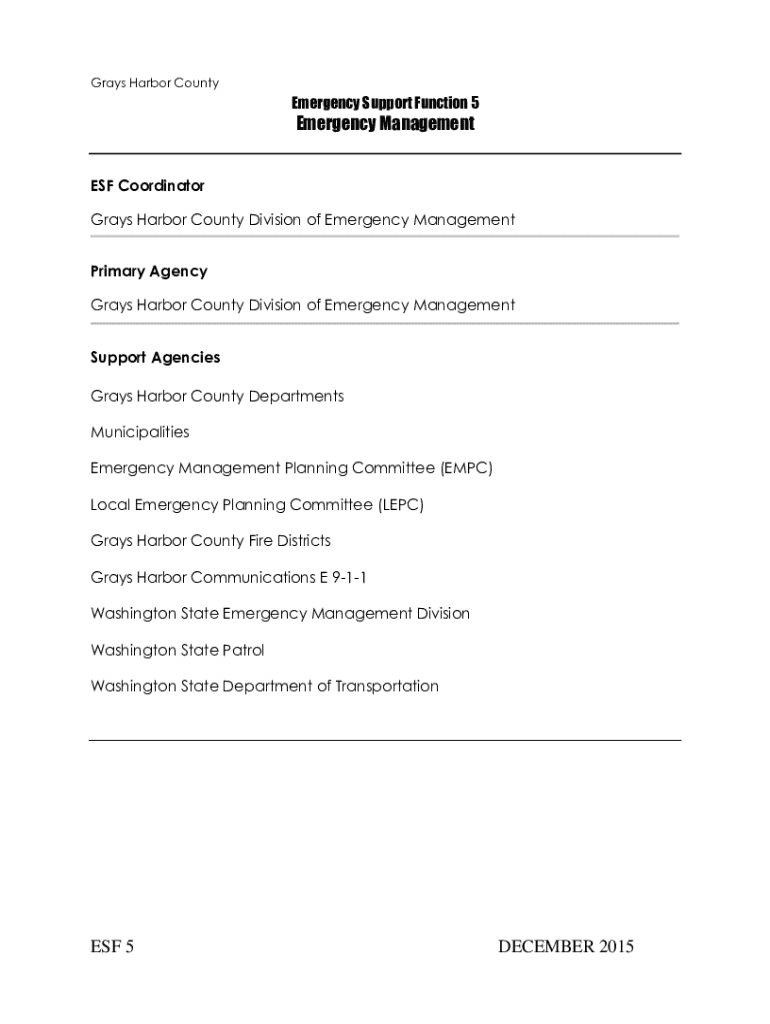 Grays Harbor County

Emergency Support Function 5
Emergency Management

ESF Coordinator

Grays Harbor County Division of Emergency Management

Primary Agency

Grays Harbor County Division of Emergency Management

Support Agencies

Grays Harbor County Departments

Municipalities

Emergency Management Planning Committee (EMPC)

Local Emergency Planning Committee (LEPC)

Grays Harbor County Fire Districts

Grays Harbor Communications E 9-1-1

Washington State Emergency Management Division

Washington State Patrol

Washington State Department of Transportation

ESF 5

DECEMBER 2015